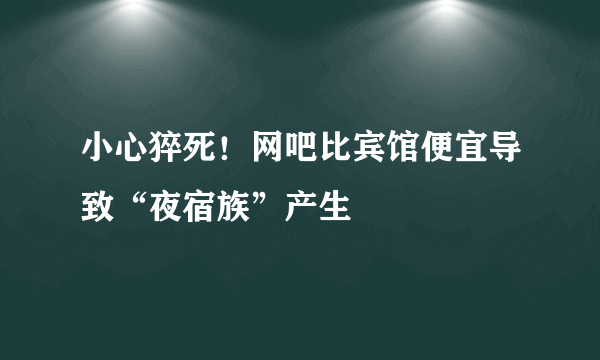 小心猝死！网吧比宾馆便宜导致“夜宿族”产生